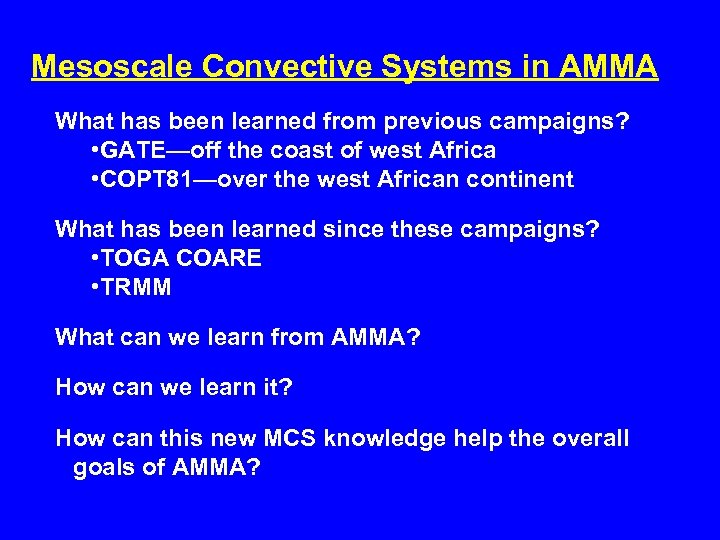 Mesoscale Convective Systems in AMMA

What has been learned from previous campaigns?
•GATE—off the coast of west Africa
•COPT81—over the west African continent

What has been learned since these campaigns?
•TOGA COARE
•TRMM

What can we learn from AMMA?

How can we learn it?

How can this new MCS knowledge help the overall goals of AMMA?